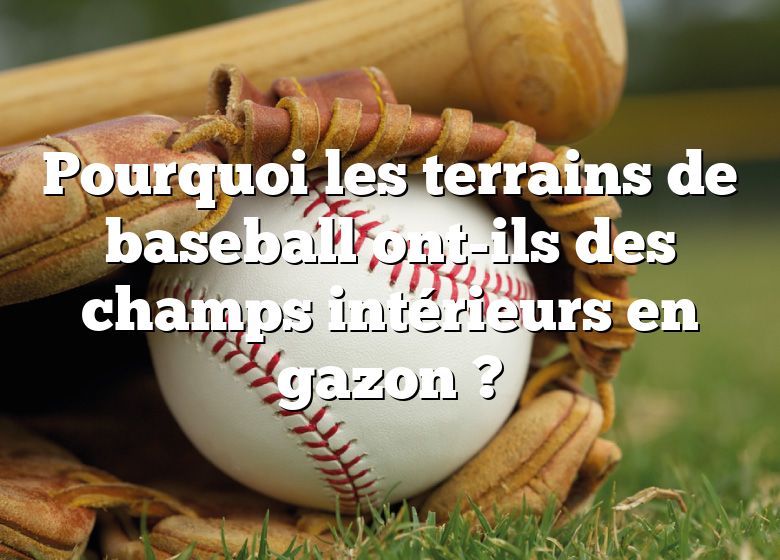 Pourquoi les terrains de baseball ont-ils des champs intérieurs en gazon ?